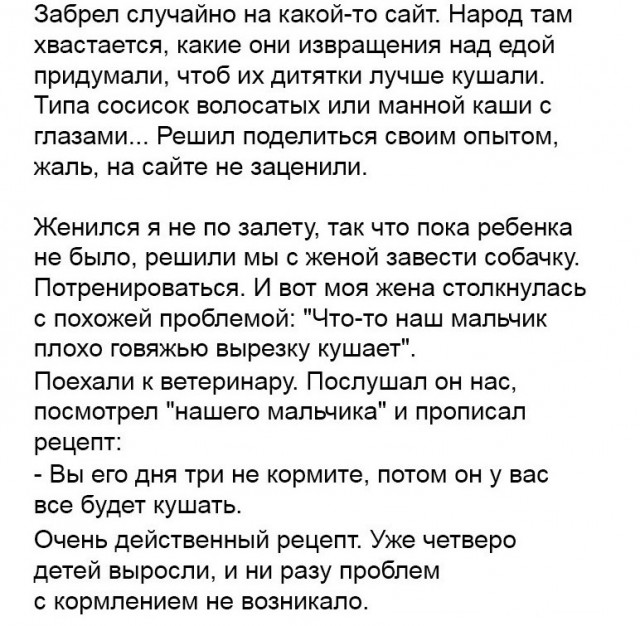 Забрел случайно на какой-то сайт. Народ там хвастается, какие они извращения над едой придумали, чтоб их дитятки лучше кушали. Типа сосисок волосатых или манной каши с глазами... Решил поделиться своим опытом, жаль, на сайте не заценили.

Женился я не по залету, так что пока ребенка не было, решили мы с женой завести собачку. Потренироваться. И вот моя жена столкнулась с похожей проблемой: "Что-то наш мальчик плохо говяжью вырезку кушает".
Поехали к ветеринару. Послушал он нас, посмотрел "нашего мальчика" и прописал рецепт:
- Вы его дня три не кормите, потом он у вас все будет кушать.
Очень действенный рецепт. Уже четверо детей выросли, и ни разу проблем с кормлением не возникало.